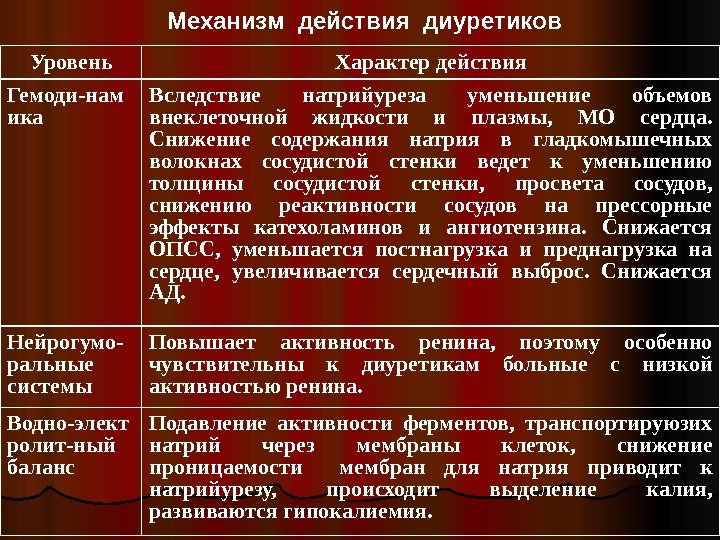 Механизм действия диуретиков

| Уровень | Характер действия |
|---|---|
| Гемоди-нам ика | Вследствие натрийуреза уменьшение объемов внеклеточной жидкости и плазмы, МО сердца. Снижение содержания натрия в гладкомышечных волокнах сосудистой стенки ведет к уменьшению толщины сосудистой стенки, просвета сосудов, снижению реактивности сосудов на прессорные эффекты катехоламинов и ангиотензина. Снижается ОПСС, уменьшается постнагрузка и преднагрузка на сердце, увеличивается сердечный выброс. Снижается АД. |
| Нейрогумо-ральные системы | Повышает активность ренина, поэтому особенно чувствительны к диуретикам больные с низкой активностью ренина. |
| Водно-элект ролит-ный баланс | Подавление активности ферментов, транспортируюзих натрий через мембраны клеток, снижение проницаемости мембран для натрия приводит к натрийурезу, происходит выделение калия, развиваются гипокалиемия. |